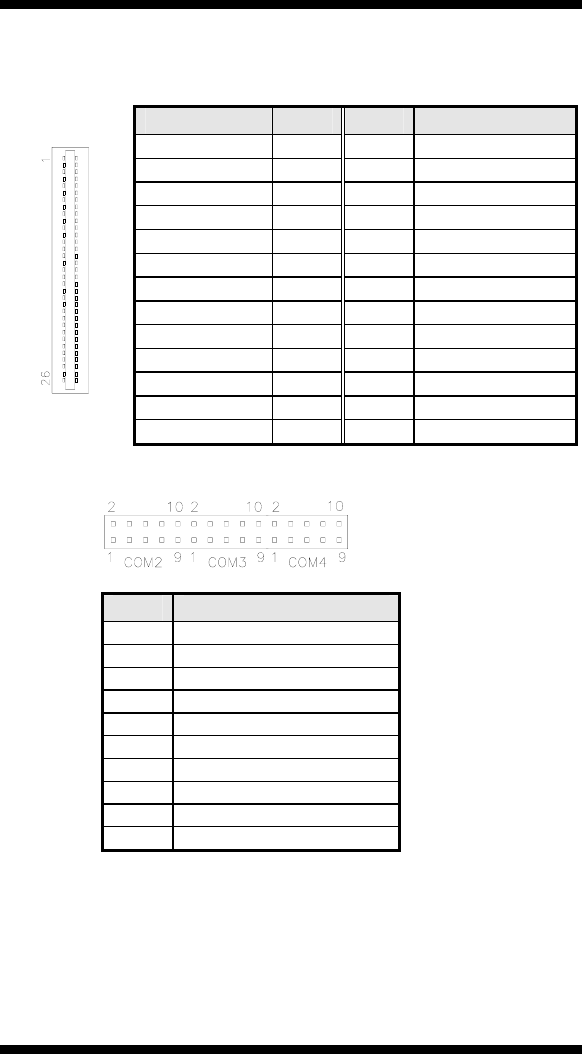 1
26

2 10 2 10 2 10
1 COM2 9 1 COM3 9 1 COM4 9